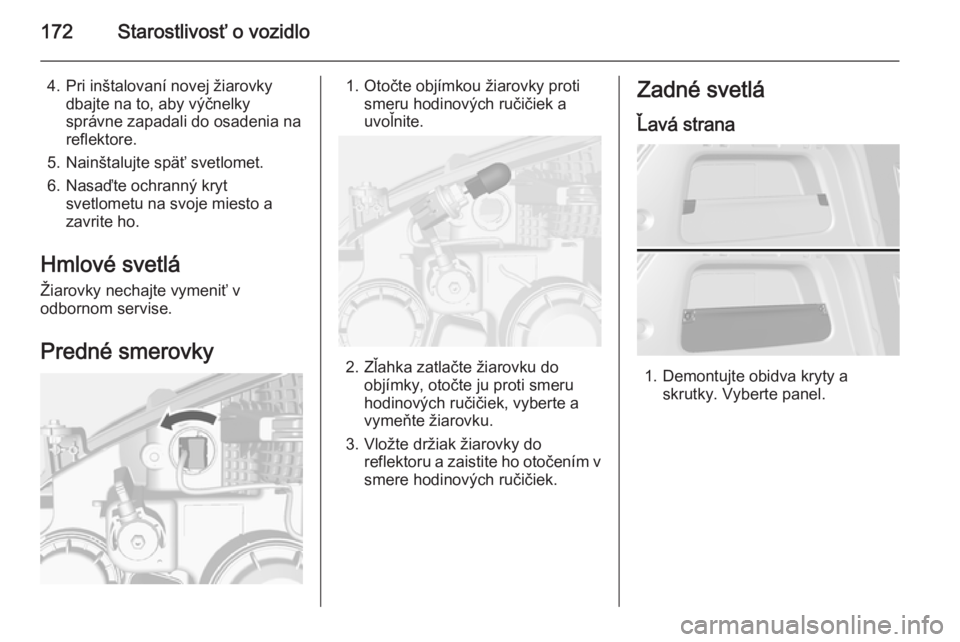 172 Starostlivosť o vozidlo

4. Pri inštalovaní novej žiarovky dbajte na to, aby výčnelky správne zapadali do osadenia na reflektore.

5. Nainštalujte späť svetlomet.

6. Nasaďte ochranný kryt svetlometu na svoje miesto a zavrite ho.

Hmlové svetlá

Žiarovky nechajte vymeniť v odbornom servise.

Predné smerovky

1. Otočte objímkou žiarovky proti smeru hodinových ručičiek a uvoľnite.

2. Zľahka zatlačte žiarovku do objímky, otočte ju proti smeru hodinových ručičiek, vyberte a vymeňte žiarovku.

3. Vložte držiak žiarovky do reflektoru a zaistite ho otočením v smere hodinových ručičiek.

Zadné svetlá

Ľavá strana

1. Demontujte obidva kryty a skrutky. Vyberte panel.

carmanualsonline.info